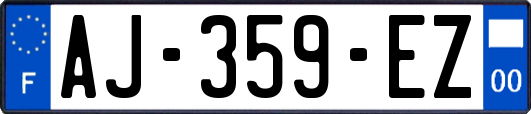 F
AJ-359-EZ
00